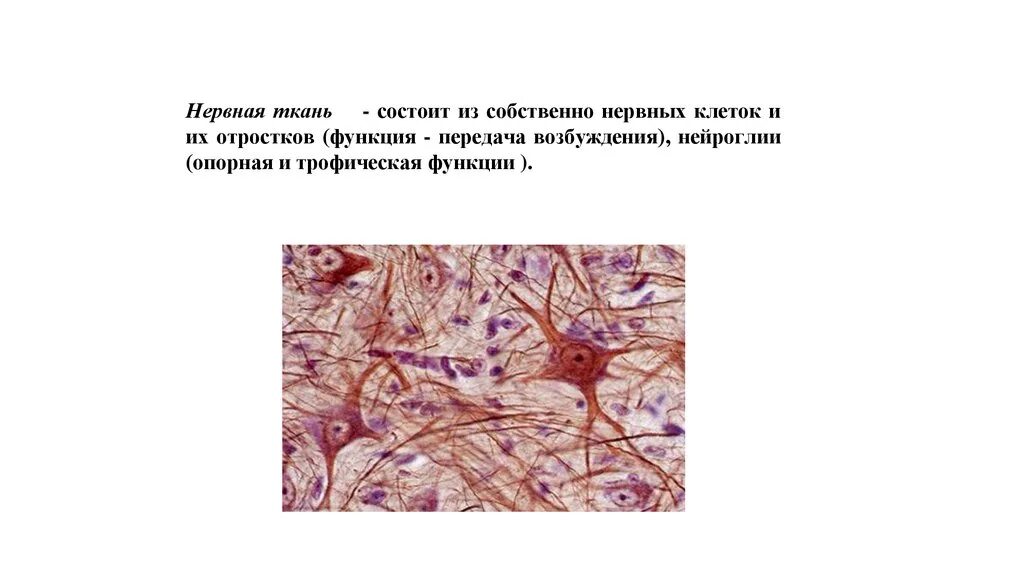 Нервная ткань - состоит из собственно нервных клеток и их отростков (функция - передача возбуждения), нейроглии (опорная и трофическая функции ).